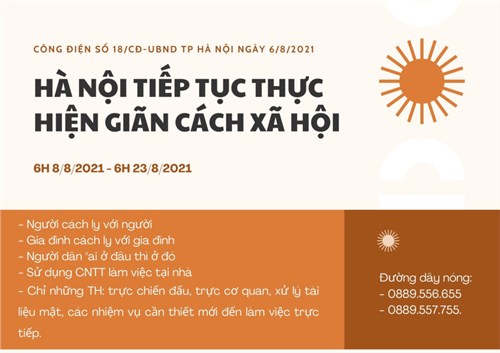 CÔNG ĐIỆN SỐ 18/CĐ-UBND TP HÀ NỘI NGÀY 6/8/2021

HÀ NỘI TIẾP TỤC THỰC HIỆN GIÃN CÁCH XÃ HỘI

6H 8/8/2021 - 6H 23/8/2021

- Người cách ly với người
- Gia đình cách ly với gia đình
- Người dân "ai ở đâu thì ở đó
- Sử dụng CNTT làm việc tại nhà
- Chỉ những TH: trực chiến đấu, trực cơ quan, xử lý tài liệu mật, các nhiệm vụ cần thiết mới đến làm việc trực tiếp.

Đường dây nóng:
- 0889.556.655
- 0889.557.755.